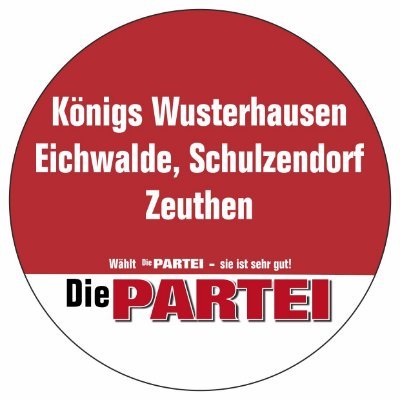 Königs Wusterhausen
Eichwalde, Schulzendorf
Zeuthen

Wählt Die PARTEI – sie ist sehr gut!

Die PARTEI